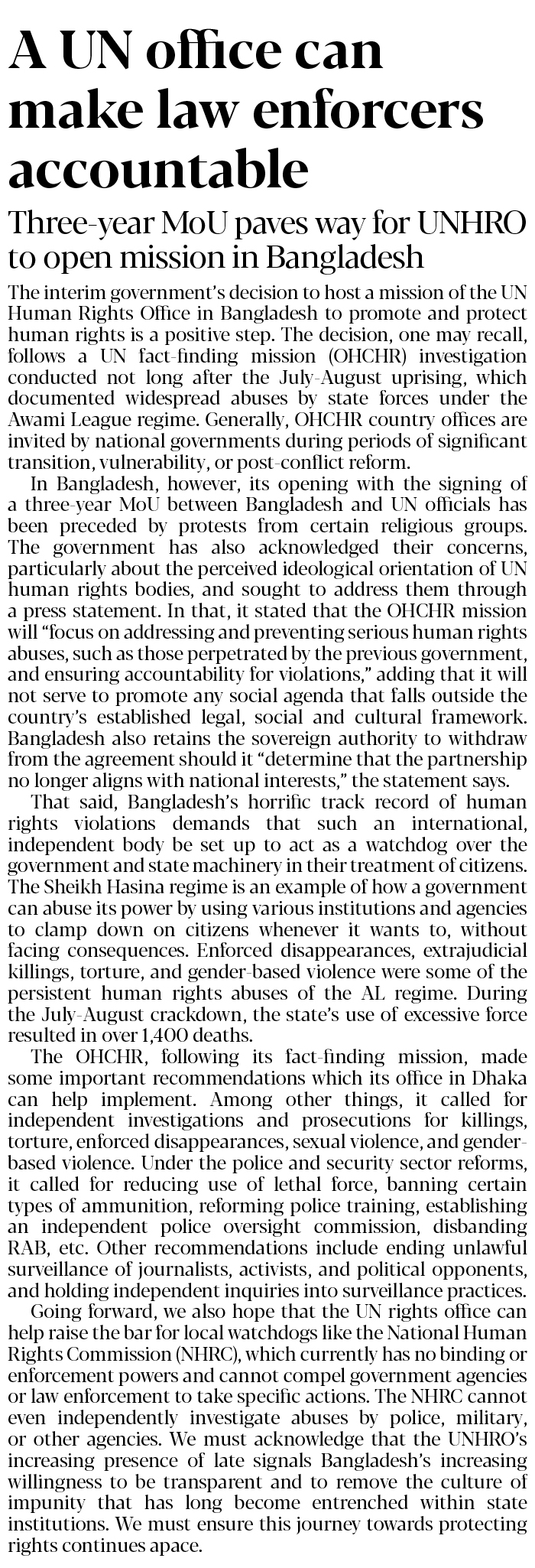 A UN office can make law enforcers accountable

Three-year MoU paves way for UNHRO to open mission in Bangladesh

The interim government's decision to host a mission of the UN Human Rights Office in Bangladesh to promote and protect human rights is a positive step. The decision, one may recall, follows a UN fact-finding mission (OHCHR) investigation conducted not long after the July-August uprising, which documented widespread abuses by state forces under the Awami League regime. Generally, OHCHR country offices are invited by national governments during periods of significant transition, vulnerability, or post-conflict reform.

In Bangladesh, however, its opening with the signing of a three-year MoU between Bangladesh and UN officials has been preceded by protests from certain religious groups. The government has also acknowledged their concerns, particularly about the perceived ideological orientation of UN human rights bodies, and sought to address them through a press statement. In that, it stated that the OHCHR mission will "focus on addressing and preventing serious human rights abuses, such as those perpetrated by the previous government, and ensuring accountability for violations," adding that it will not serve to promote any social agenda that falls outside the country's established legal, social and cultural framework. Bangladesh also retains the sovereign authority to withdraw from the agreement should it "determine that the partnership no longer aligns with national interests," the statement says.

That said, Bangladesh's horrific track record of human rights violations demands that such an international, independent body be set up to act as a watchdog over the government and state machinery in their treatment of citizens. The Sheikh Hasina regime is an example of how a government can abuse its power by using various institutions and agencies to clamp down on citizens whenever it wants to, without facing consequences. Enforced disappearances, extrajudicial killings, torture, and gender-based violence were some of the persistent human rights abuses of the AL regime. During the July-August crackdown, the state's use of excessive force resulted in over 1,400 deaths.

The OHCHR, following its fact-finding mission, made some important recommendations which its office in Dhaka can help implement. Among other things, it called for independent investigations and prosecutions for killings, torture, enforced disappearances, sexual violence, and gender-based violence. Under the police and security sector reforms, it called for reducing use of lethal force, banning certain types of ammunition, reforming police training, establishing an independent police oversight commission, disbanding RAB, etc. Other recommendations include ending unlawful surveillance of journalists, activists, and political opponents, and holding independent inquiries into surveillance practices.

Going forward, we also hope that the UN rights office can help raise the bar for local watchdogs like the National Human Rights Commission (NHRC), which currently has no binding or enforcement powers and cannot compel government agencies or law enforcement to take specific actions. The NHRC cannot even independently investigate abuses by police, military, or other agencies. We must acknowledge that the UNHRO's increasing presence of late signals Bangladesh's increasing willingness to be transparent and to remove the culture of impunity that has long become entrenched within state institutions. We must ensure this journey towards protecting rights continues apace.